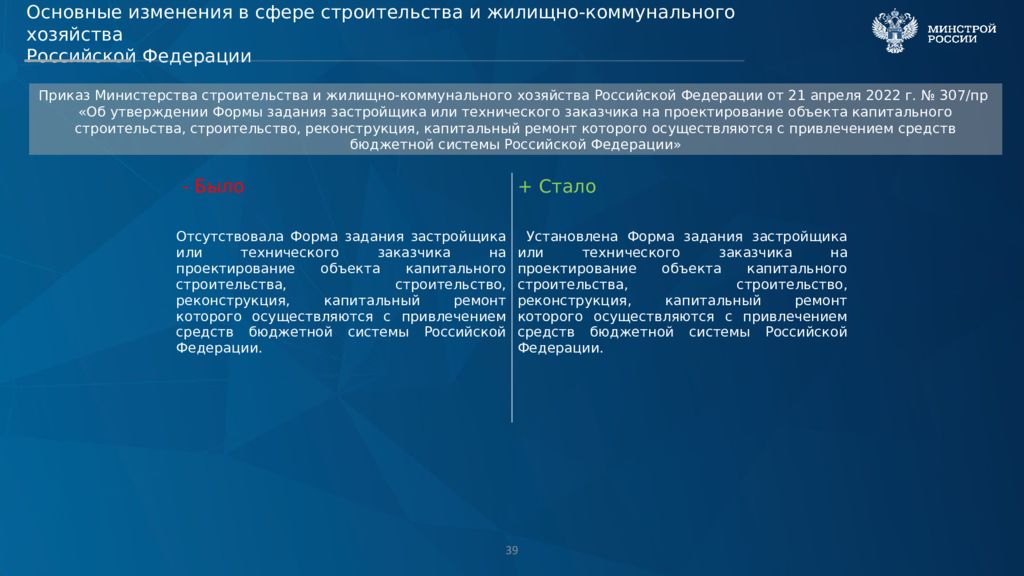 Основные изменения в сфере строительства и жилищно-коммунального хозяйства
Российской Федерации

МИНСТРОЙ РОССИИ

Приказ Министерства строительства и жилищно-коммунального хозяйства Российской Федерации от 21 апреля 2022 г. № 307/пр «Об утверждении Формы задания застройщика или технического заказчика на проектирование объекта капитального строительства, строительство, реконструкция, капитальный ремонт которого осуществляются с привлечением средств бюджетной системы Российской Федерации»

- Было

Отсутствовала Форма задания застройщика или технического заказчика на проектирование объекта капитального строительства, строительство, реконструкция, капитальный ремонт которого осуществляются с привлечением средств бюджетной системы Российской Федерации.

+ Стало

Установлена Форма задания застройщика или технического заказчика на проектирование объекта капитального строительства, строительство, реконструкция, капитальный ремонт которого осуществляются с привлечением средств бюджетной системы Российской Федерации.

39